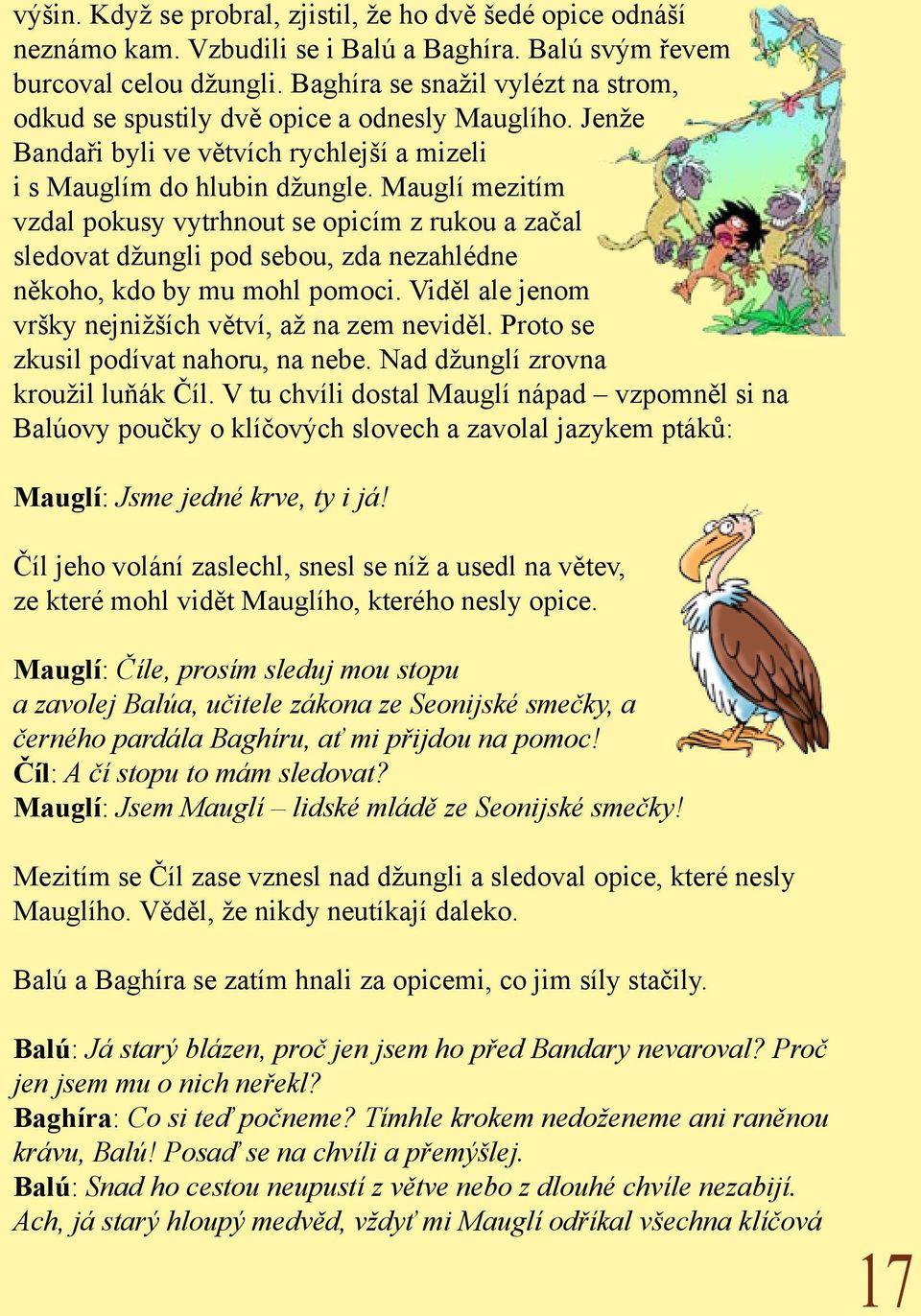 výšin. Když se probral, zjistil, že ho dvě šedé opice odnáší neznámo kam. Vzbudili se i Balú a Baghíra. Balú svým řevem burcoval celou džungli. Baghíra se snažil vylézt na strom, odkud se spustily dvě opice a odnesly Mauglího. Jenže Bandaři byli ve větvích rychlejší a mizeli i s Mauglím do hlubin džungle. Mauglí mezitím vzdal pokusy vytrhnout se opicím z rukou a začal sledovat džungli pod sebou, zda nezahlédne někoho, kdo by mu mohl pomoci. Viděl ale jenom vršky nejnižších větví, až na zem neviděl. Proto se zkusil podívat nahoru, na nebe. Nad džunglí zrovna kroužil luňák Číl. V tu chvíli dostal Mauglí nápad – vzpomněl si na Balúovy poučky o klíčových slovech a zavolal jazykem ptáků:

Mauglí: Jsme jedné krve, ty i já!

Číl jeho volání zaslechl, snesl se níž a usedl na větev, ze které mohl vidět Mauglího, kterého nesly opice.

Mauglí: Číle, prosím sleduj mou stopu a zavolej Balúa, učitele zákona ze Seonijské smečky, a černého pardála Baghíru, ať mi přijdou na pomoc!
Číl: A čí stopu to mám sledovat?
Mauglí: Jsem Mauglí – lidské mládě ze Seonijské smečky!

Mezitím se Číl zase vznesl nad džungli a sledoval opice, které nesly Mauglího. Věděl, že nikdy neutíkají daleko.

Balú a Baghíra se zatím hnali za opicemi, co jim síly stačily.

Balú: Já starý blázen, proč jen jsem ho před Bandary nevaroval? Proč jen jsem mu o nich neřekl?
Baghíra: Co si teď počneme? Tímhle krokem nedoženeme ani raněnou krávu, Balú! Posaď se na chvíli a přemýšlej.
Balú: Snad ho cestou neupustí z větve nebo z dlouhé chvíle nezabijí. Ach, já starý hloupý medvěd, vždyť mi Mauglí odříkal všechna klíčová

17